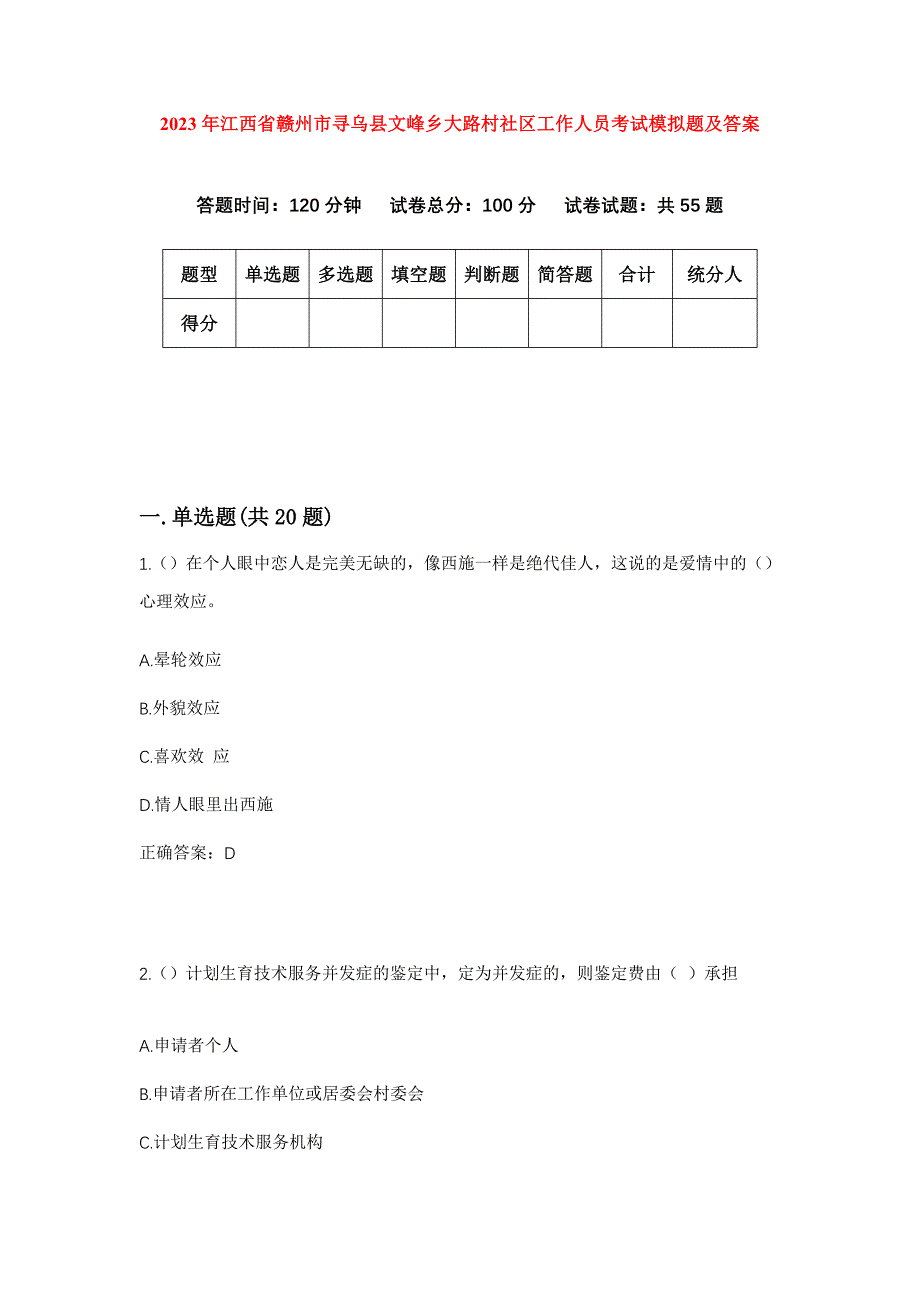 2023年江西省赣州市寻乌县文峰乡大路村社区工作人员考试模拟题及答案

答题时间：120分钟　试卷总分：100分　试卷试题：共55题

| 题型 | 单选题 | 多选题 | 填空题 | 判断题 | 简答题 | 合计 | 统分人 |
|---|---|---|---|---|---|---|---|
| 得分 |  |  |  |  |  |  |  |

一.单选题(共20题)

1.（）在个人眼中恋人是完美无缺的，像西施一样是绝代佳人，这说的是爱情中的（）心理效应。

A.晕轮效应

B.外貌效应

C.喜欢效 应

D.情人眼里出西施

正确答案：D

2.（）计划生育技术服务并发症的鉴定中，定为并发症的，则鉴定费由（ ）承担

A.申请者个人

B.申请者所在工作单位或居委会村委会

C.计划生育技术服务机构